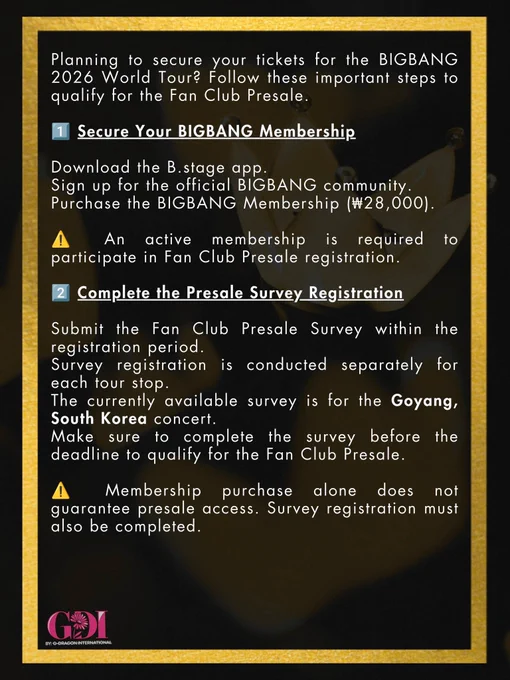 Planning to secure your tickets for the BIGBANG 2026 World Tour? Follow these important steps to qualify for the Fan Club Presale.

1️⃣ Secure Your BIGBANG Membership

Download the B.stage app.
Sign up for the official BIGBANG community.
Purchase the BIGBANG Membership (₩28,000).

⚠️ An active membership is required to participate in Fan Club Presale registration.

2️⃣ Complete the Presale Survey Registration

Submit the Fan Club Presale Survey within the registration period.
Survey registration is conducted separately for each tour stop.
The currently available survey is for the Goyang, South Korea concert.
Make sure to complete the survey before the deadline to qualify for the Fan Club Presale.

⚠️ Membership purchase alone does not guarantee presale access. Survey registration must also be completed.

GDI
BY: G-DRAGON INTERNATIONAL